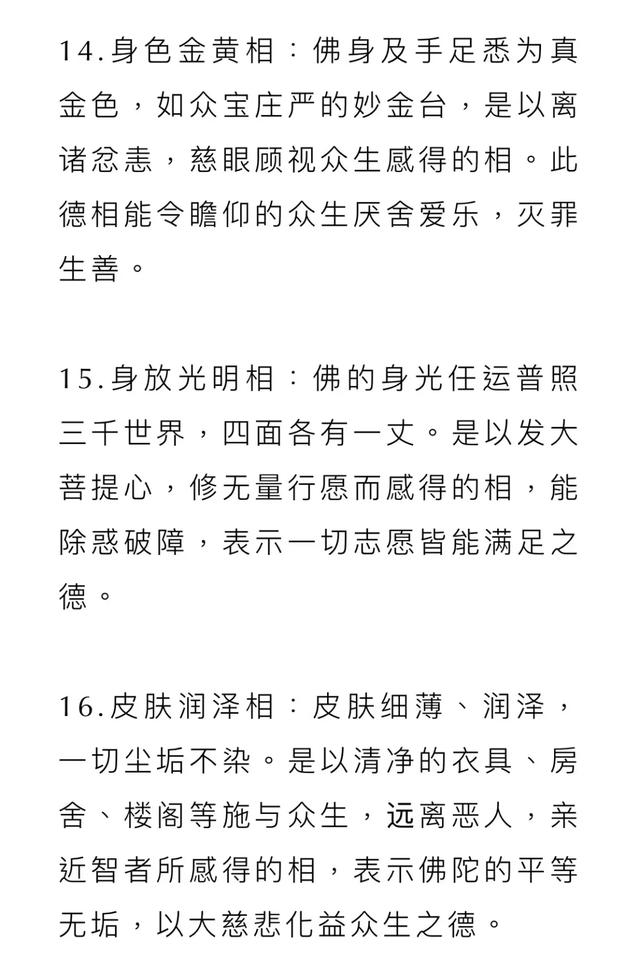 14.身色金黄相：佛身及手足悉为真金色，如众宝庄严的妙金台，是以离诸忿恚，慈眼顾视众生感得的相。此德相能令瞻仰的众生厌舍爱乐，灭罪生善。

15.身放光明相：佛的身光任运普照三千世界，四面各有一丈。是以发大菩提心，修无量行愿而感得的相，能除惑破障，表示一切志愿皆能满足之德。

16.皮肤润泽相：皮肤细薄、润泽，一切尘垢不染。是以清净的衣具、房舍、楼阁等施与众生，远离恶人，亲近智者所感得的相，表示佛陀的平等无垢，以大慈悲化益众生之德。